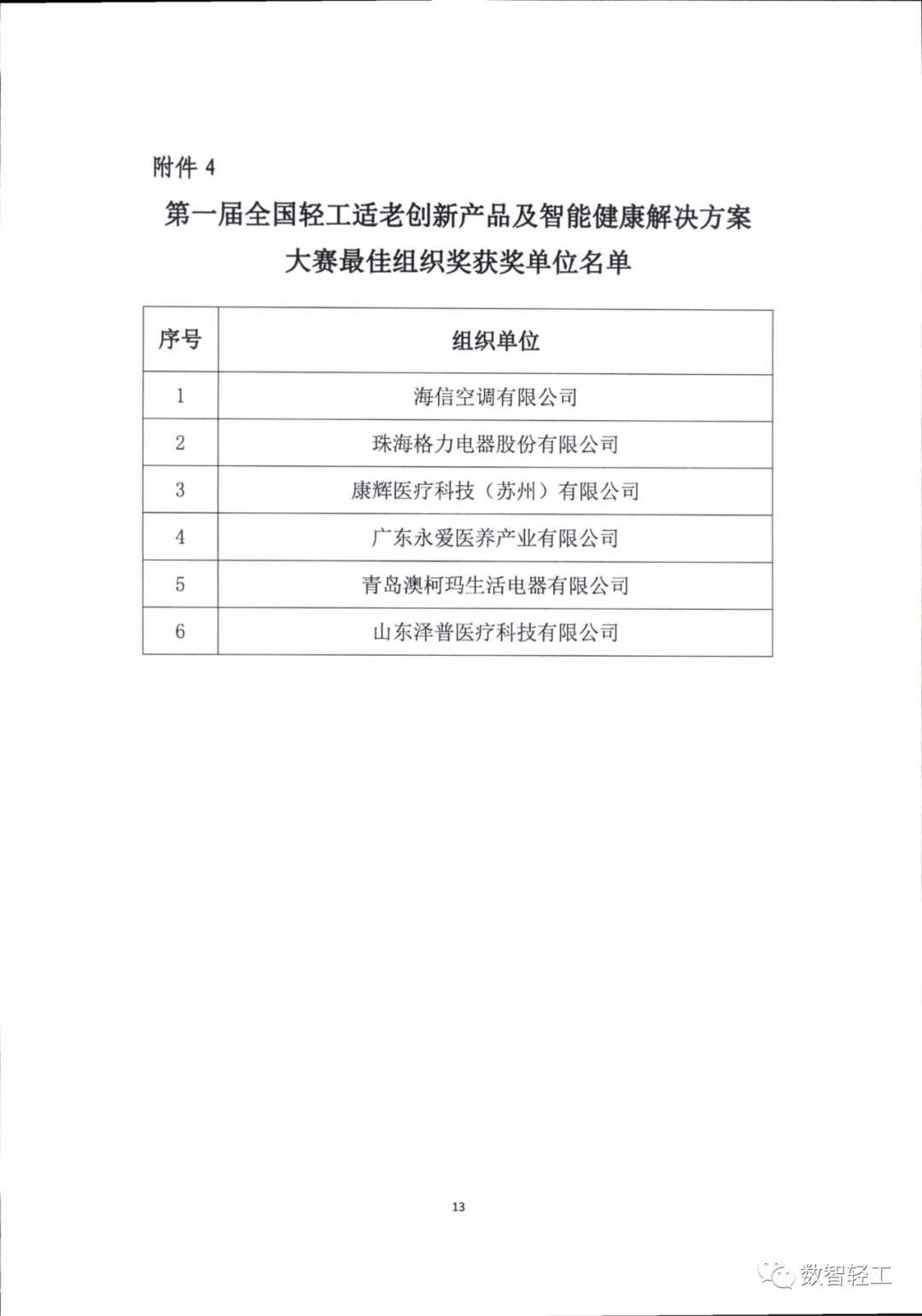 附件 4

第一届全国轻工适老创新产品及智能健康解决方案大赛最佳组织奖获奖单位名单

| 序号 | 组织单位 |
|---|---|
| 1 | 海信空调有限公司 |
| 2 | 珠海格力电器股份有限公司 |
| 3 | 康辉医疗科技（苏州）有限公司 |
| 4 | 广东永爱医养产业有限公司 |
| 5 | 青岛澳柯玛生活电器有限公司 |
| 6 | 山东泽普医疗科技有限公司 |

13

数智轻工